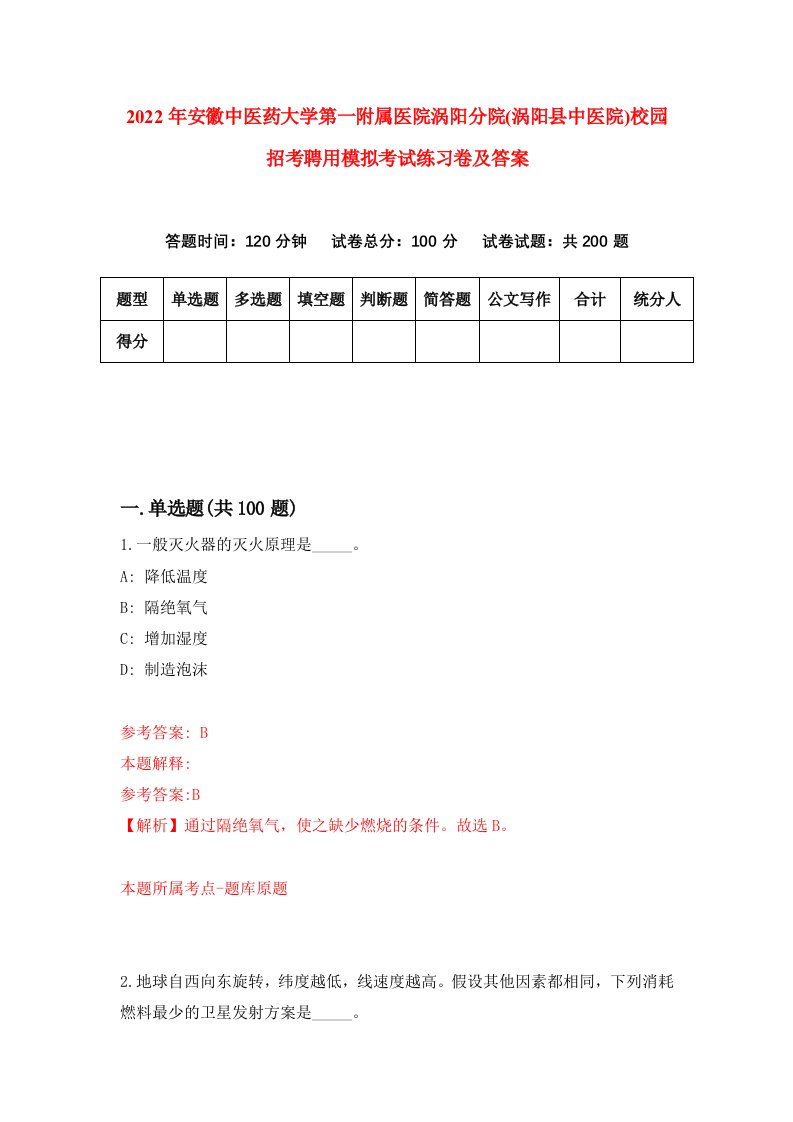 2022年安徽中医药大学第一附属医院涡阳分院(涡阳县中医院)校园招考聘用模拟考试练习卷及答案

答题时间：120分钟　试卷总分：100分　试卷试题：共200题

| 题型 | 单选题 | 多选题 | 填空题 | 判断题 | 简答题 | 公文写作 | 合计 | 统分人 |
|---|---|---|---|---|---|---|---|---|
| 得分 | | | | | | | | |

一.单选题(共100题)

1.一般灭火器的灭火原理是_____。

A: 降低温度

B: 隔绝氧气

C: 增加湿度

D: 制造泡沫

参考答案: B

本题解释:

参考答案:B

【解析】通过隔绝氧气，使之缺少燃烧的条件。故选B。

本题所属考点-题库原题

2.地球自西向东旋转，纬度越低，线速度越高。假设其他因素都相同，下列消耗燃料最少的卫星发射方案是_____。